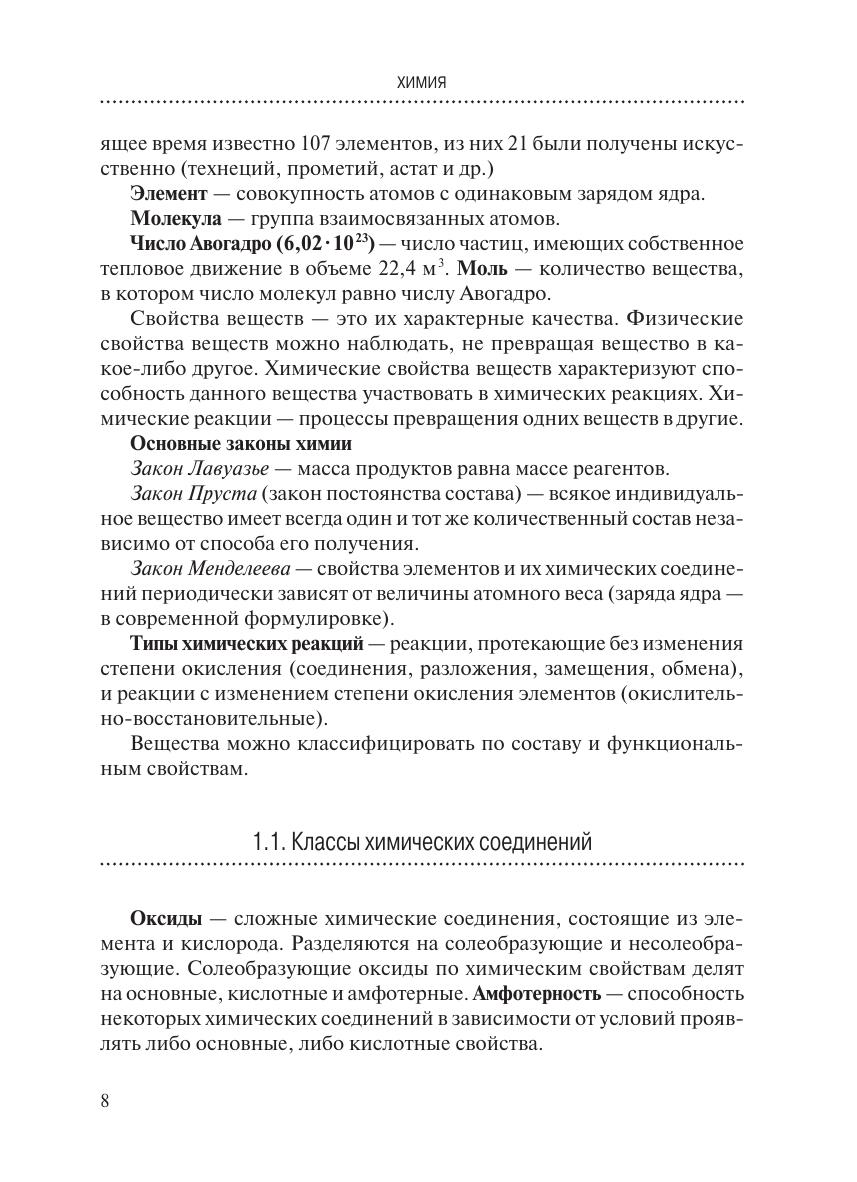 ХИМИЯ

ящее время известно 107 элементов, из них 21 были получены искусственно (технеций, прометий, астат и др.)

Элемент — совокупность атомов с одинаковым зарядом ядра.

Молекула — группа взаимосвязанных атомов.

Число Авогадро ($6{,}02 \cdot 10^{23}$) — число частиц, имеющих собственное тепловое движение в объеме 22,4 м$^3$. Моль — количество вещества, в котором число молекул равно числу Авогадро.

Свойства веществ — это их характерные качества. Физические свойства веществ можно наблюдать, не превращая вещество в какое-либо другое. Химические свойства веществ характеризуют способность данного вещества участвовать в химических реакциях. Химические реакции — процессы превращения одних веществ в другие.

Основные законы химии

Закон Лавуазье — масса продуктов равна массе реагентов.

Закон Пруста (закон постоянства состава) — всякое индивидуальное вещество имеет всегда один и тот же количественный состав независимо от способа его получения.

Закон Менделеева — свойства элементов и их химических соединений периодически зависят от величины атомного веса (заряда ядра — в современной формулировке).

Типы химических реакций — реакции, протекающие без изменения степени окисления (соединения, разложения, замещения, обмена), и реакции с изменением степени окисления элементов (окислительно-восстановительные).

Вещества можно классифицировать по составу и функциональным свойствам.

1.1. Классы химических соединений

Оксиды — сложные химические соединения, состоящие из элемента и кислорода. Разделяются на солеобразующие и несолеобразующие. Солеобразующие оксиды по химическим свойствам делят на основные, кислотные и амфотерные. Амфотерность — способность некоторых химических соединений в зависимости от условий проявлять либо основные, либо кислотные свойства.

8